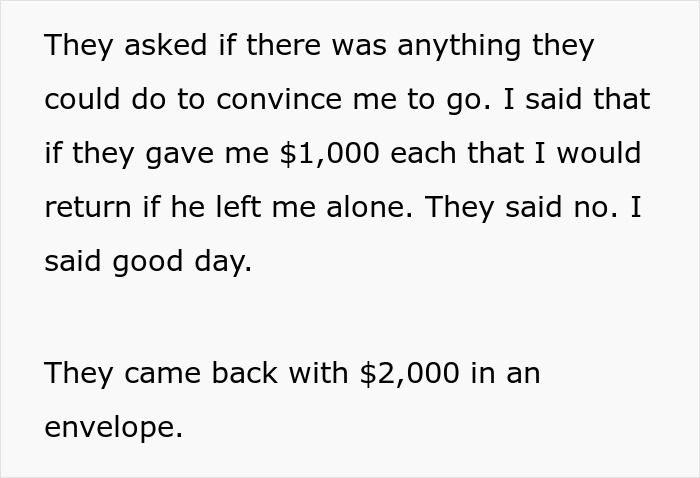 They asked if there was anything they could do to convince me to go. I said that if they gave me \$1,000 each that I would return if he left me alone. They said no. I said good day.

They came back with \$2,000 in an envelope.